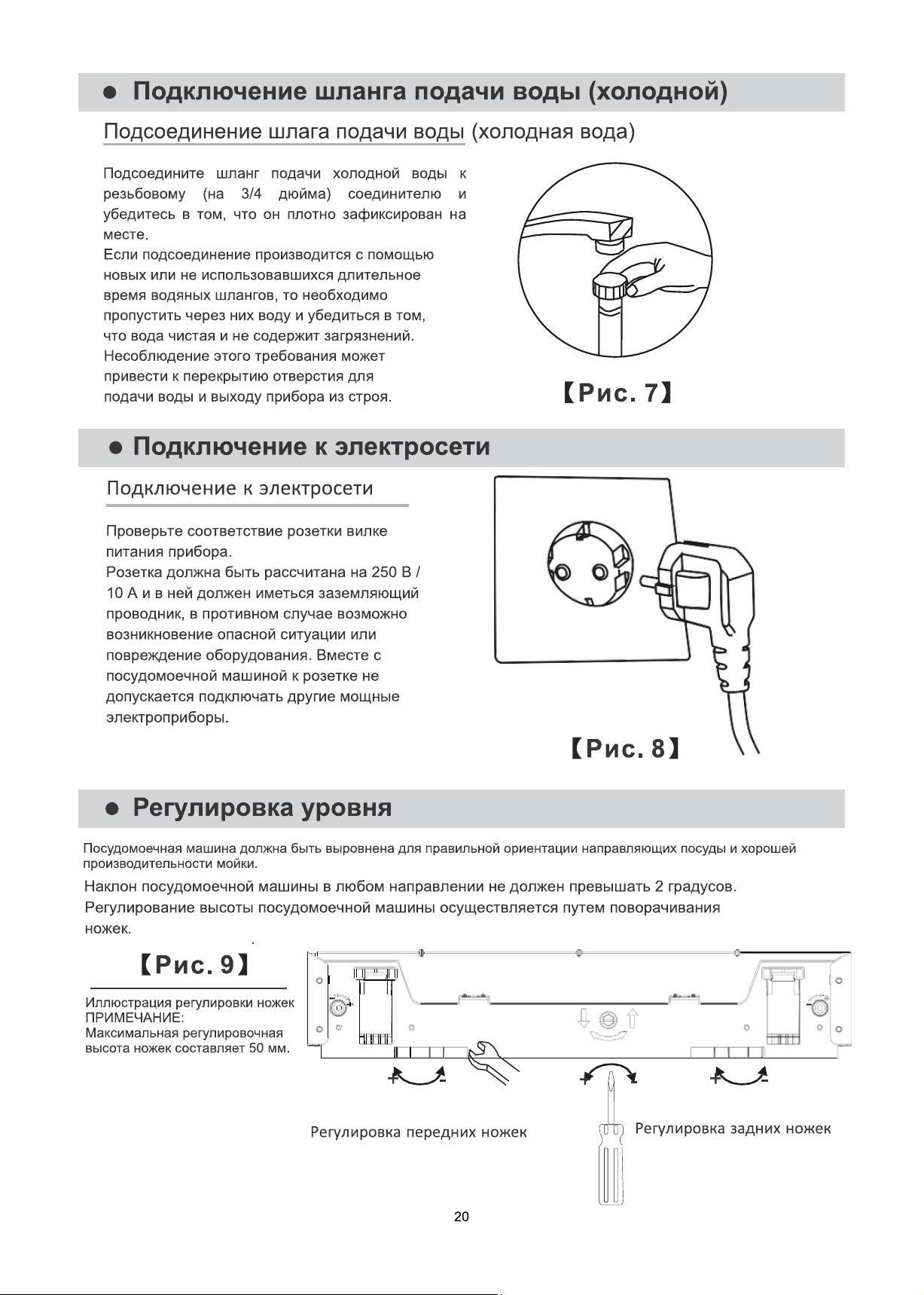 ● Подключение шланга подачи воды (холодной)

Подсоединение шлага подачи воды (холодная вода)

Подсоедините шланг подачи холодной воды к резьбовому (на 3/4 дюйма) соединителю и убедитесь в том, что он плотно зафиксирован на месте.
Если подсоединение производится с помощью новых или не использовавшихся длительное время водяных шлангов, то необходимо пропустить через них воду и убедиться в том, что вода чистая и не содержит загрязнений. Несоблюдение этого требования может привести к перекрытию отверстия для подачи воды и выходу прибора из строя.

【Рис. 7】

● Подключение к электросети

Подключение к электросети

Проверьте соответствие розетки вилке питания прибора.
Розетка должна быть рассчитана на 250 В / 10 А и в ней должен иметься заземляющий проводник, в противном случае возможно возникновение опасной ситуации или повреждение оборудования. Вместе с посудомоечной машиной к розетке не допускается подключать другие мощные электроприборы.

【Рис. 8】

● Регулировка уровня

Посудомоечная машина должна быть выровнена для правильной ориентации направляющих посуды и хорошей производительности мойки.
Наклон посудомоечной машины в любом направлении не должен превышать 2 градусов.
Регулирование высоты посудомоечной машины осуществляется путем поворачивания ножек.

【Рис. 9】

Иллюстрация регулировки ножек
ПРИМЕЧАНИЕ:
Максимальная регулировочная высота ножек составляет 50 мм.

+ - + - + -

Регулировка передних ножек
Регулировка задних ножек

20